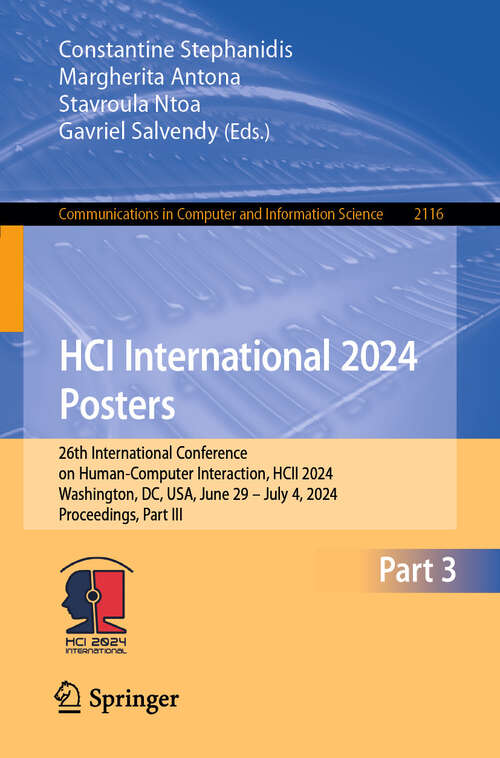 Constantine Stephanidis
Margherita Antona
Stavroula Ntoa
Gavriel Salvendy (Eds.)

Communications in Computer and Information Science 2116

HCI International 2024
Posters

26th International Conference
on Human-Computer Interaction, HCII 2024
Washington, DC, USA, June 29 – July 4, 2024
Proceedings, Part III

Part 3

HCI 2024
INTERNATIONAL

Springer